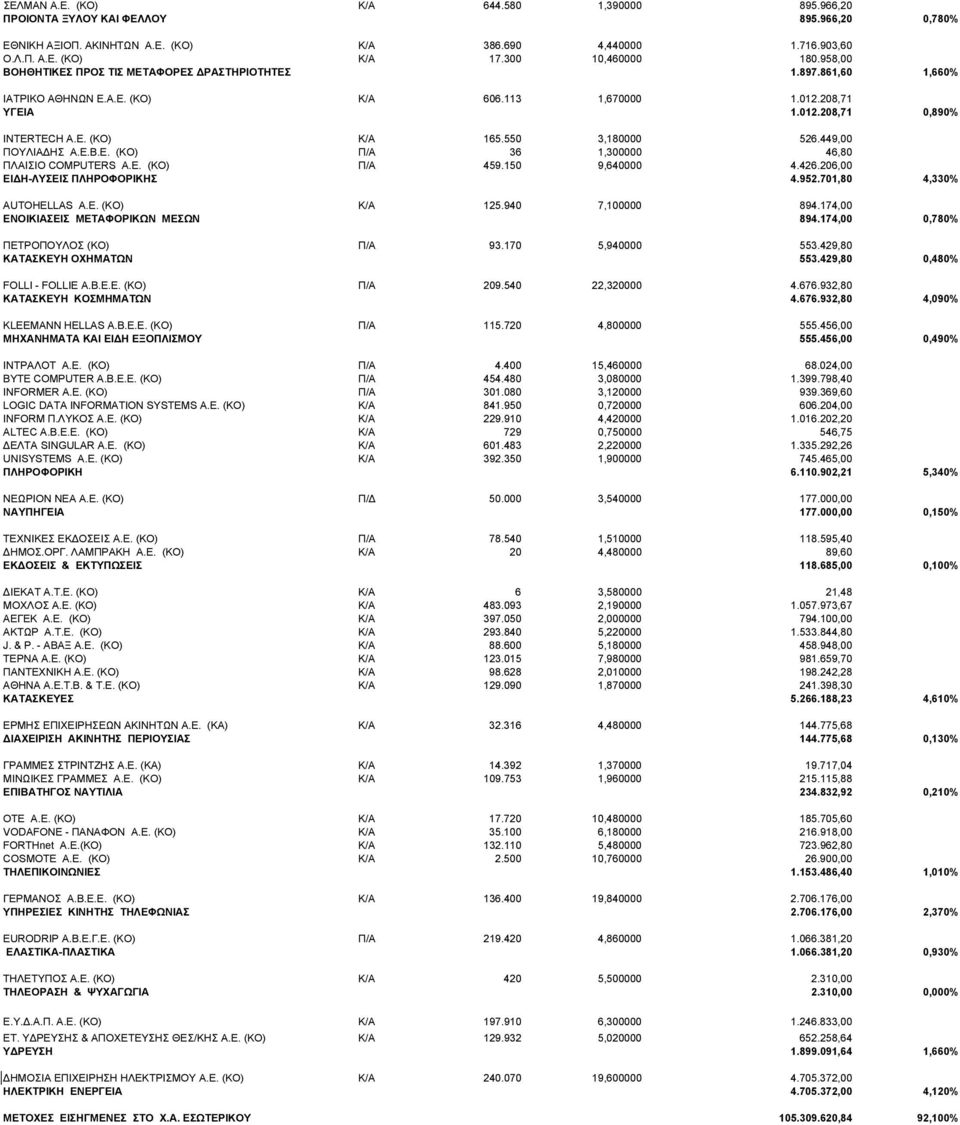 | | | | | | |
|---|---|---|---|---|---|
| ΣΕΛΜΑΝ Α.Ε. (ΚΟ) | Κ/Α | 644.580 | 1,390000 | 895.966,20 | |
| ΠΡΟΙΟΝΤΑ ΞΥΛΟΥ ΚΑΙ ΦΕΛΛΟΥ | | | | 895.966,20 | 0,780% |
| ΕΘΝΙΚΗ ΑΞΙΟΠ. ΑΚΙΝΗΤΩΝ Α.Ε. (ΚΟ) | Κ/Α | 386.690 | 4,440000 | 1.716.903,60 | |
| Ο.Λ.Π. Α.Ε. (ΚΟ) | Κ/Α | 17.300 | 10,460000 | 180.958,00 | |
| ΒΟΗΘΗΤΙΚΕΣ ΠΡΟΣ ΤΙΣ ΜΕΤΑΦΟΡΕΣ ΔΡΑΣΤΗΡΙΟΤΗΤΕΣ | | | | 1.897.861,60 | 1,660% |
| ΙΑΤΡΙΚΟ ΑΘΗΝΩΝ Ε.Α.Ε. (ΚΟ) | Κ/Α | 606.113 | 1,670000 | 1.012.208,71 | |
| ΥΓΕΙΑ | | | | 1.012.208,71 | 0,890% |
| INTERTECH Α.Ε. (ΚΟ) | Κ/Α | 165.550 | 3,180000 | 526.449,00 | |
| ΠΟΥΛΙΑΔΗΣ Α.Ε.Β.Ε. (ΚΟ) | Π/Α | 36 | 1,300000 | 46,80 | |
| ΠΛΑΙΣΙΟ COMPUTERS Α.Ε. (ΚΟ) | Π/Α | 459.150 | 9,640000 | 4.426.206,00 | |
| ΕΙΔΗ-ΛΥΣΕΙΣ ΠΛΗΡΟΦΟΡΙΚΗΣ | | | | 4.952.701,80 | 4,330% |
| AUTOHELLAS Α.Ε. (ΚΟ) | Κ/Α | 125.940 | 7,100000 | 894.174,00 | |
| ΕΝΟΙΚΙΑΣΕΙΣ ΜΕΤΑΦΟΡΙΚΩΝ ΜΕΣΩΝ | | | | 894.174,00 | 0,780% |
| ΠΕΤΡΟΠΟΥΛΟΣ (ΚΟ) | Π/Α | 93.170 | 5,940000 | 553.429,80 | |
| ΚΑΤΑΣΚΕΥΗ ΟΧΗΜΑΤΩΝ | | | | 553.429,80 | 0,480% |
| FOLLI - FOLLIE Α.Β.Ε.Ε. (ΚΟ) | Π/Α | 209.540 | 22,320000 | 4.676.932,80 | |
| ΚΑΤΑΣΚΕΥΗ ΚΟΣΜΗΜΑΤΩΝ | | | | 4.676.932,80 | 4,090% |
| KLEEMANN HELLAS Α.Β.Ε.Ε. (ΚΟ) | Π/Α | 115.720 | 4,800000 | 555.456,00 | |
| ΜΗΧΑΝΗΜΑΤΑ ΚΑΙ ΕΙΔΗ ΕΞΟΠΛΙΣΜΟΥ | | | | 555.456,00 | 0,490% |
| ΙΝΤΡΑΛΟΤ Α.Ε. (ΚΟ) | Π/Α | 4.400 | 15,460000 | 68.024,00 | |
| BYTE COMPUTER Α.Β.Ε.Ε. (ΚΟ) | Π/Α | 454.480 | 3,080000 | 1.399.798,40 | |
| INFORMER Α.Ε. (ΚΟ) | Π/Α | 301.080 | 3,120000 | 939.369,60 | |
| LOGIC DATA INFORMATION SYSTEMS Α.Ε. (ΚΟ) | Κ/Α | 841.950 | 0,720000 | 606.204,00 | |
| INFORM Π.ΛΥΚΟΣ Α.Ε. (ΚΟ) | Κ/Α | 229.910 | 4,420000 | 1.016.202,20 | |
| ALTEC Α.Β.Ε.Ε. (ΚΟ) | Κ/Α | 729 | 0,750000 | 546,75 | |
| ΔΕΛΤΑ SINGULAR Α.Ε. (ΚΟ) | Κ/Α | 601.483 | 2,220000 | 1.335.292,26 | |
| UNISYSTEMS Α.Ε. (ΚΟ) | Κ/Α | 392.350 | 1,900000 | 745.465,00 | |
| ΠΛΗΡΟΦΟΡΙΚΗ | | | | 6.110.902,21 | 5,340% |
| ΝΕΩΡΙΟΝ ΝΕΑ Α.Ε. (ΚΟ) | Π/Δ | 50.000 | 3,540000 | 177.000,00 | |
| ΝΑΥΠΗΓΕΙΑ | | | | 177.000,00 | 0,150% |
| ΤΕΧΝΙΚΕΣ ΕΚΔΟΣΕΙΣ Α.Ε. (ΚΟ) | Π/Α | 78.540 | 1,510000 | 118.595,40 | |
| ΔΗΜΟΣ.ΟΡΓ. ΛΑΜΠΡΑΚΗ Α.Ε. (ΚΟ) | Κ/Α | 20 | 4,480000 | 89,60 | |
| ΕΚΔΟΣΕΙΣ & ΕΚΤΥΠΩΣΕΙΣ | | | | 118.685,00 | 0,100% |
| ΔΙΕΚΑΤ Α.Τ.Ε. (ΚΟ) | Κ/Α | 6 | 3,580000 | 21,48 | |
| ΜΟΧΛΟΣ Α.Ε. (ΚΟ) | Κ/Α | 483.093 | 2,190000 | 1.057.973,67 | |
| ΑΕΓΕΚ Α.Ε. (ΚΟ) | Κ/Α | 397.050 | 2,000000 | 794.100,00 | |
| ΑΚΤΩΡ Α.Τ.Ε. (ΚΟ) | Κ/Α | 293.840 | 5,220000 | 1.533.844,80 | |
| J. & P. - ΑΒΑΞ Α.Ε. (ΚΟ) | Κ/Α | 88.600 | 5,180000 | 458.948,00 | |
| ΤΕΡΝΑ Α.Ε. (ΚΟ) | Κ/Α | 123.015 | 7,980000 | 981.659,70 | |
| ΠΑΝΤΕΧΝΙΚΗ Α.Ε. (ΚΟ) | Κ/Α | 98.628 | 2,010000 | 198.242,28 | |
| ΑΘΗΝΑ Α.Ε.Τ.Β. & Τ.Ε. (ΚΟ) | Κ/Α | 129.090 | 1,870000 | 241.398,30 | |
| ΚΑΤΑΣΚΕΥΕΣ | | | | 5.266.188,23 | 4,610% |
| ΕΡΜΗΣ ΕΠΙΧΕΙΡΗΣΕΩΝ ΑΚΙΝΗΤΩΝ Α.Ε. (ΚΑ) | Κ/Α | 32.316 | 4,480000 | 144.775,68 | |
| ΔΙΑΧΕΙΡΙΣΗ ΑΚΙΝΗΤΗΣ ΠΕΡΙΟΥΣΙΑΣ | | | | 144.775,68 | 0,130% |
| ΓΡΑΜΜΕΣ ΣΤΡΙΝΤΖΗΣ Α.Ε. (ΚΑ) | Κ/Α | 14.392 | 1,370000 | 19.717,04 | |
| ΜΙΝΩΙΚΕΣ ΓΡΑΜΜΕΣ Α.Ε. (ΚΟ) | Κ/Α | 109.753 | 1,960000 | 215.115,88 | |
| ΕΠΙΒΑΤΗΓΟΣ ΝΑΥΤΙΛΙΑ | | | | 234.832,92 | 0,210% |
| ΟΤΕ Α.Ε. (ΚΟ) | Κ/Α | 17.720 | 10,480000 | 185.705,60 | |
| VODAFONE - ΠΑΝΑΦΟΝ Α.Ε. (ΚΟ) | Κ/Α | 35.100 | 6,180000 | 216.918,00 | |
| FORTHnet Α.Ε.(ΚΟ) | Κ/Α | 132.110 | 5,480000 | 723.962,80 | |
| COSMOTE Α.Ε. (ΚΟ) | Κ/Α | 2.500 | 10,760000 | 26.900,00 | |
| ΤΗΛΕΠΙΚΟΙΝΩΝΙΕΣ | | | | 1.153.486,40 | 1,010% |
| ΓΕΡΜΑΝΟΣ Α.Β.Ε.Ε. (ΚΟ) | Κ/Α | 136.400 | 19,840000 | 2.706.176,00 | |
| ΥΠΗΡΕΣΙΕΣ ΚΙΝΗΤΗΣ ΤΗΛΕΦΩΝΙΑΣ | | | | 2.706.176,00 | 2,370% |
| EURODRIP Α.Β.Ε.Γ.Ε. (ΚΟ) | Π/Α | 219.420 | 4,860000 | 1.066.381,20 | |
| ΕΛΑΣΤΙΚΑ-ΠΛΑΣΤΙΚΑ | | | | 1.066.381,20 | 0,930% |
| ΤΗΛΕΤΥΠΟΣ Α.Ε. (ΚΟ) | Κ/Α | 420 | 5,500000 | 2.310,00 | |
| ΤΗΛΕΟΡΑΣΗ & ΨΥΧΑΓΩΓΙΑ | | | | 2.310,00 | 0,000% |
| Ε.Υ.Δ.Α.Π. Α.Ε. (ΚΟ) | Κ/Α | 197.910 | 6,300000 | 1.246.833,00 | |
| ΕΤ. ΥΔΡΕΥΣΗΣ & ΑΠΟΧΕΤΕΥΣΗΣ ΘΕΣ/ΚΗΣ Α.Ε. (ΚΟ) | Κ/Α | 129.932 | 5,020000 | 652.258,64 | |
| ΥΔΡΕΥΣΗ | | | | 1.899.091,64 | 1,660% |
| ΔΗΜΟΣΙΑ ΕΠΙΧΕΙΡΗΣΗ ΗΛΕΚΤΡΙΣΜΟΥ Α.Ε. (ΚΟ) | Κ/Α | 240.070 | 19,600000 | 4.705.372,00 | |
| ΗΛΕΚΤΡΙΚΗ ΕΝΕΡΓΕΙΑ | | | | 4.705.372,00 | 4,120% |
| ΜΕΤΟΧΕΣ ΕΙΣΗΓΜΕΝΕΣ ΣΤΟ Χ.Α. ΕΣΩΤΕΡΙΚΟΥ | | | | 105.309.620,84 | 92,100% |